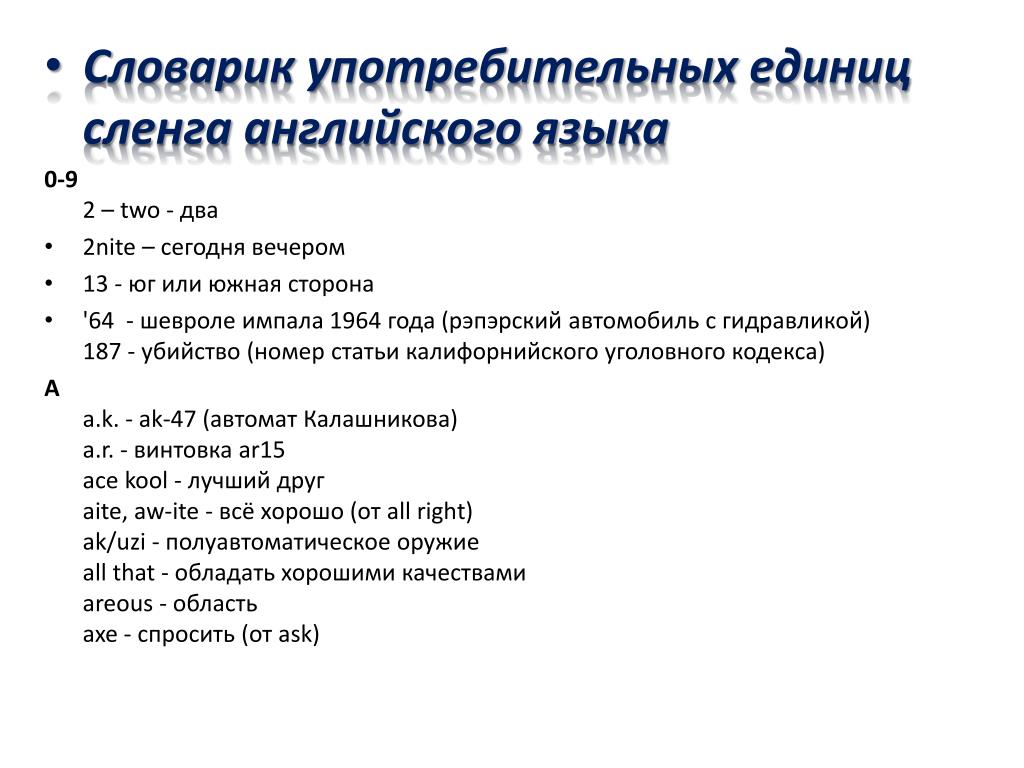 • Словарик употребительных единиц сленга английского языка

0-9
2 – two - два
• 2nite – сегодня вечером
• 13 - юг или южная сторона
• '64 - шевроле импала 1964 года (рэпэрский автомобиль с гидравликой)
187 - убийство (номер статьи калифорнийского уголовного кодекса)

A
a.k. - ak-47 (автомат Калашникова)
a.r. - винтовка ar15
ace kool - лучший друг
aite, aw-ite - всё хорошо (от all right)
ak/uzi - полуавтоматическое оружие
all that - обладать хорошими качествами
areous - область
axe - спросить (от ask)